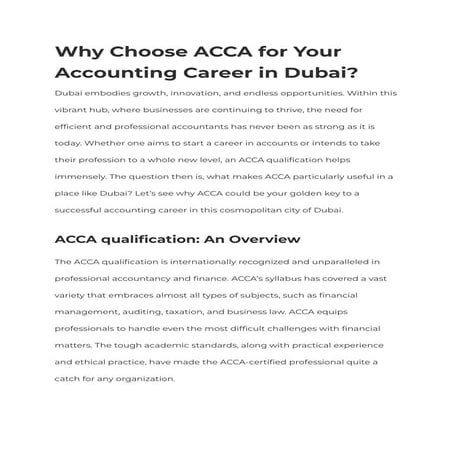 Why Choose ACCA for Your Accounting Career in Dubai?

Dubai embodies growth, innovation, and endless opportunities. Within this vibrant hub, where businesses are continuing to thrive, the need for efficient and professional accountants has never been as strong as it is today. Whether one aims to start a career in accounts or intends to take their profession to a whole new level, an ACCA qualification helps immensely. The question then is, what makes ACCA particularly useful in a place like Dubai? Let's see why ACCA could be your golden key to a successful accounting career in this cosmopolitan city of Dubai.

ACCA qualification: An Overview

The ACCA qualification is internationally recognized and unparalleled in professional accountancy and finance. ACCA's syllabus has covered a vast variety that embraces almost all types of subjects, such as financial management, auditing, taxation, and business law. ACCA equips professionals to handle even the most difficult challenges with financial matters. The tough academic standards, along with practical experience and ethical practice, have made the ACCA-certified professional quite a catch for any organization.